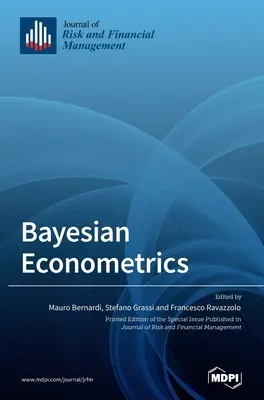 Journal of
Risk and Financial Management

Bayesian Econometrics

Edited by
Mauro Bernardi, Stefano Grassi and Francesco Ravazzolo

Printed Edition of the Special Issue Published in
Journal of Risk and Financial Management

www.mdpi.com/journal/jrfm

MDPI